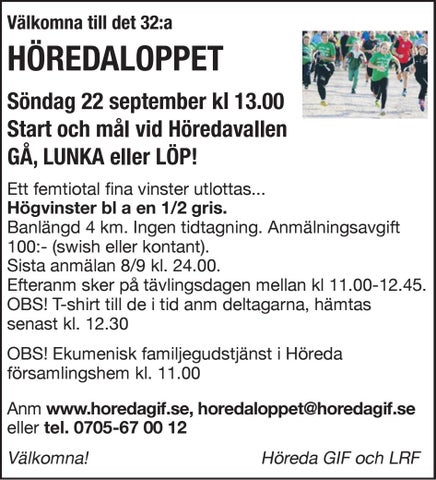 Välkomna till det 32:a

HÖREDALOPPET

Söndag 22 september kl 13.00
Start och mål vid Höredavallen
GÅ, LUNKA eller LÖP!

Ett femtiotal fina vinster utlottas...
Högvinster bl a en 1/2 gris.
Banlängd 4 km. Ingen tidtagning. Anmälningsavgift 100:- (swish eller kontant).
Sista anmälan 8/9 kl. 24.00.
Efteranm sker på tävlingsdagen mellan kl 11.00-12.45.
OBS! T-shirt till de i tid anm deltagarna, hämtas senast kl. 12.30

OBS! Ekumenisk familjegudstjänst i Höreda församlingshem kl. 11.00

Anm www.horedagif.se, horedaloppet@horedagif.se eller tel. 0705-67 00 12

Välkomna!

Höreda GIF och LRF